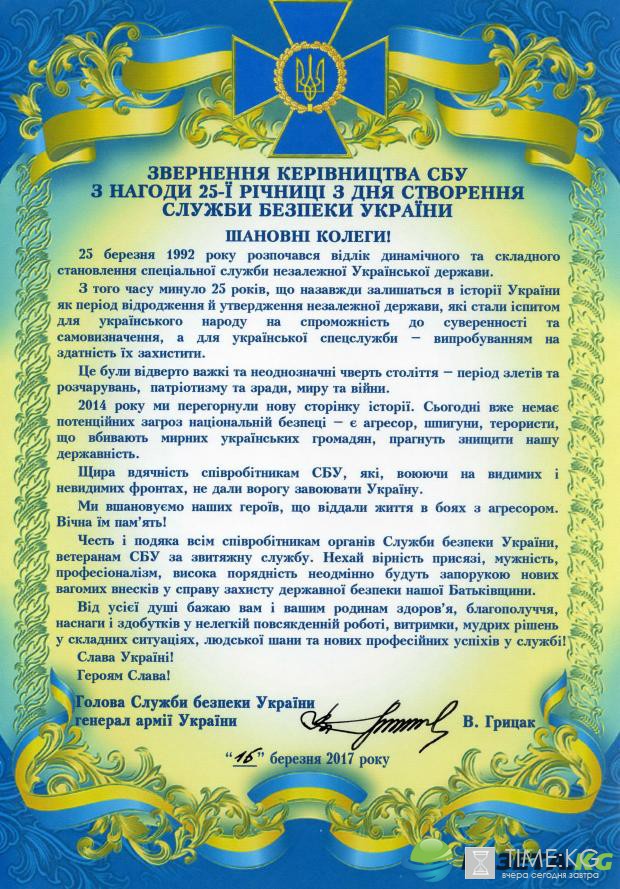 ЗВЕРНЕННЯ КЕРІВНИЦТВА СБУ
З НАГОДИ 25-Ї РІЧНИЦІ З ДНЯ СТВОРЕННЯ
СЛУЖБИ БЕЗПЕКИ УКРАЇНИ

ШАНОВНІ КОЛЕГИ!

25 березня 1992 року розпочався відлік динамічного та складного становлення спеціальної служби незалежної Української держави.

З того часу минуло 25 років, що назавжди залишаться в історії України як період відродження й утвердження незалежної держави, які стали іспитом для українського народу на спроможність до суверенності та самовизначення, а для української спецслужби – випробуванням на здатність їх захистити.

Це були відверто важкі та неоднозначні чверть століття – період злетів та розчарувань, патріотизму та зради, миру та війни.

2014 року ми перегорнули нову сторінку історії. Сьогодні вже немає потенційних загроз національній безпеці – є агресор, шпигуни, терористи, що вбивають мирних українських громадян, прагнуть знищити нашу державність.

Щира вдячність співробітникам СБУ, які, воюючи на видимих і невидимих фронтах, не дали ворогу завоювати Україну.

Ми вшановуємо наших героїв, що віддали життя в боях з агресором. Вічна їм пам'ять!

Честь і подяка всім співробітникам органів Служби безпеки України, ветеранам СБУ за звитяжну службу. Нехай вірність присязі, мужність, професіоналізм, висока порядність неодмінно будуть запорукою нових вагомих внесків у справу захисту державної безпеки нашої Батьківщини.

Від усієї душі бажаю вам і вашим родинам здоров'я, благополуччя, наснаги і здобутків у нелегкій повсякденній роботі, витримки, мудрих рішень у складних ситуаціях, людської шани та нових професійних успіхів у службі!

Слава Україні!
Героям Слава!

Голова Служби безпеки України
генерал армії України В. Грицак

"16" березня 2017 року

TIME:KG
вчера сегодня завтра